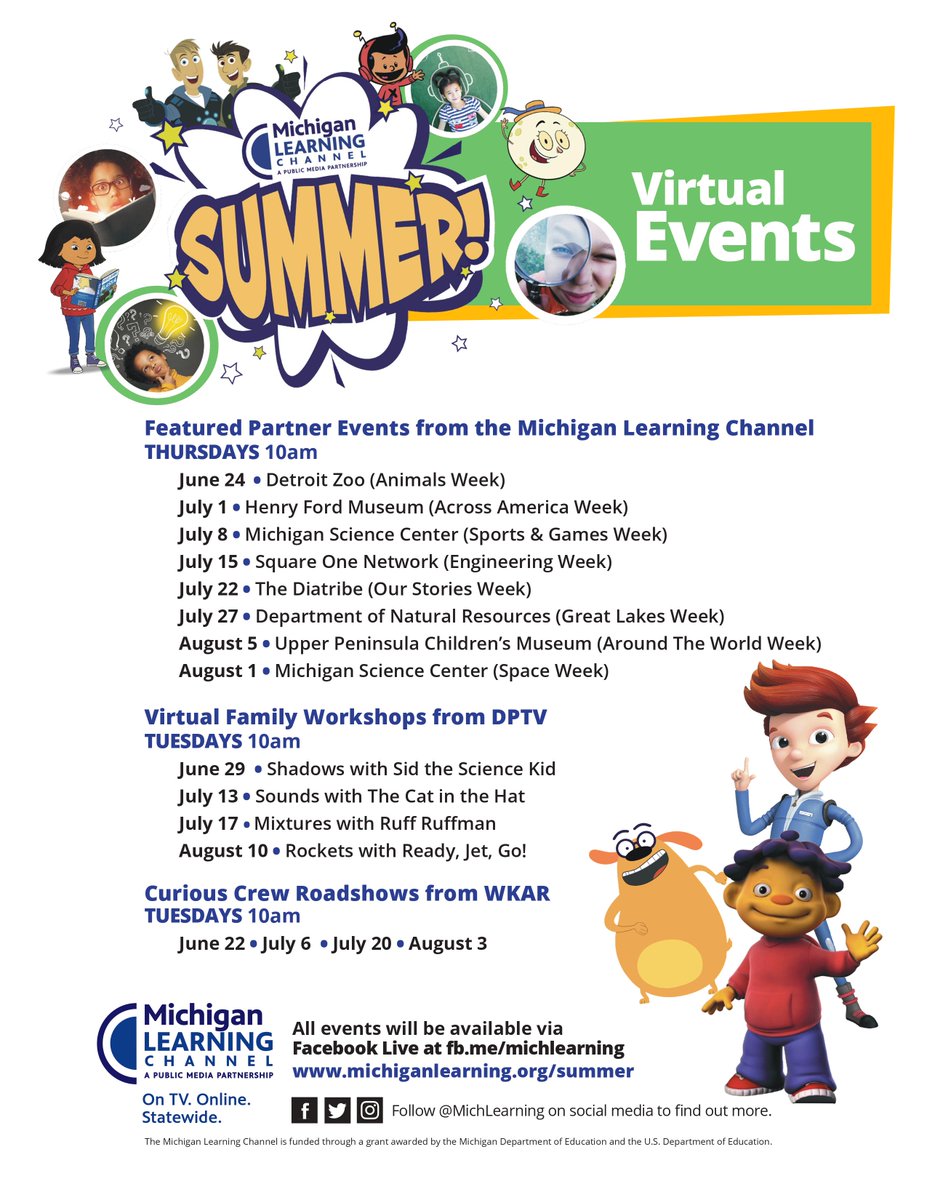 Michigan LEARNING CHANNEL A PUBLIC MEDIA PARTNERSHIP

SUMMER!

Virtual Events

Featured Partner Events from the Michigan Learning Channel
THURSDAYS 10am

June 24 • Detroit Zoo (Animals Week)
July 1 • Henry Ford Museum (Across America Week)
July 8 • Michigan Science Center (Sports & Games Week)
July 15 • Square One Network (Engineering Week)
July 22 • The Diatribe (Our Stories Week)
July 27 • Department of Natural Resources (Great Lakes Week)
August 5 • Upper Peninsula Children's Museum (Around The World Week)
August 1 • Michigan Science Center (Space Week)

Virtual Family Workshops from DPTV
TUESDAYS 10am

June 29 • Shadows with Sid the Science Kid
July 13 • Sounds with The Cat in the Hat
July 17 • Mixtures with Ruff Ruffman
August 10 • Rockets with Ready, Jet, Go!

Curious Crew Roadshows from WKAR
TUESDAYS 10am

June 22 • July 6 • July 20 • August 3

Michigan LEARNING CHANNEL A PUBLIC MEDIA PARTNERSHIP
On TV. Online. Statewide.

All events will be available via Facebook Live at fb.me/michlearning
www.michiganlearning.org/summer

Follow @MichLearning on social media to find out more.

The Michigan Learning Channel is funded through a grant awarded by the Michigan Department of Education and the U.S. Department of Education.